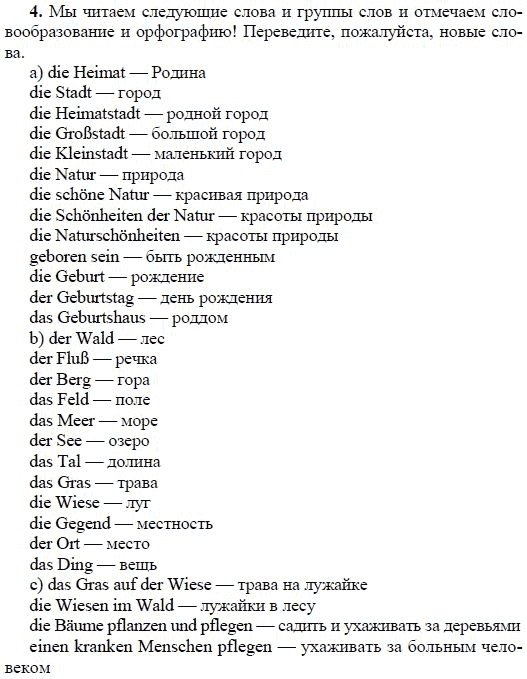 4. Мы читаем следующие слова и группы слов и отмечаем словообразование и орфографию! Переведите, пожалуйста, новые слова.

a) die Heimat — Родина
die Stadt — город
die Heimatstadt — родной город
die Großstadt — большой город
die Kleinstadt — маленький город
die Natur — природа
die schöne Natur — красивая природа
die Schönheiten der Natur — красоты природы
die Naturschönheiten — красоты природы
geboren sein — быть рожденным
die Geburt — рождение
der Geburtstag — день рождения
das Geburtshaus — роддом
b) der Wald — лес
der Fluß — речка
der Berg — гора
das Feld — поле
das Meer — море
der See — озеро
das Tal — долина
das Gras — трава
die Wiese — луг
die Gegend — местность
der Ort — место
das Ding — вещь
c) das Gras auf der Wiese — трава на лужайке
die Wiesen im Wald — лужайки в лесу
die Bäume pflanzen und pflegen — садить и ухаживать за деревьями
einen kranken Menschen pflegen — ухаживать за больным человеком